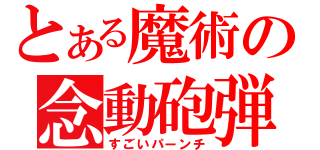 とある魔術の
念動砲弾
すごいパーンチ